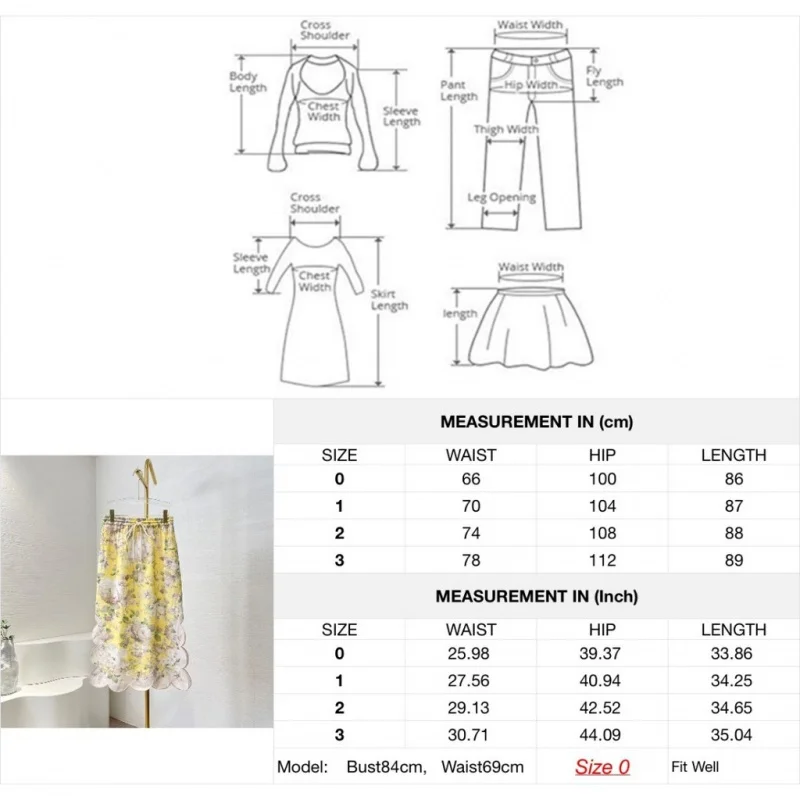 Cross Shoulder

Body Length

Chest Width

Sleeve Length

Waist Width

Pant Length

Hip Width

Fly Length

Thigh Width

Leg Opening

Cross Shoulder

Sleeve Length

Chest Width

Skirt Length

Waist Width

length

MEASUREMENT IN (cm)

| SIZE | WAIST | HIP | LENGTH |
|---|---|---|---|
| 0 | 66 | 100 | 86 |
| 1 | 70 | 104 | 87 |
| 2 | 74 | 108 | 88 |
| 3 | 78 | 112 | 89 |

MEASUREMENT IN (Inch)

| SIZE | WAIST | HIP | LENGTH |
|---|---|---|---|
| 0 | 25.98 | 39.37 | 33.86 |
| 1 | 27.56 | 40.94 | 34.25 |
| 2 | 29.13 | 42.52 | 34.65 |
| 3 | 30.71 | 44.09 | 35.04 |

Model: Bust84cm, Waist69cm Size 0 Fit Well